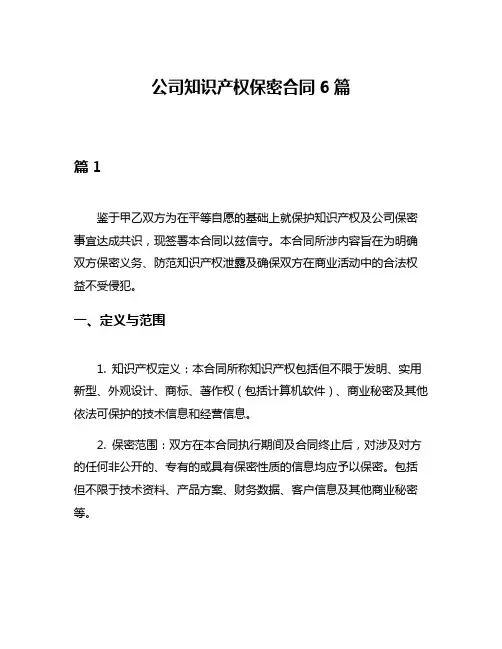 公司知识产权保密合同 6 篇

篇 1

鉴于甲乙双方为在平等自愿的基础上就保护知识产权及公司保密事宜达成共识，现签署本合同以兹信守。本合同所涉内容旨在为明确双方保密义务、防范知识产权泄露及确保双方在商业活动中的合法权益不受侵犯。

一、定义与范围

1. 知识产权定义：本合同所称知识产权包括但不限于发明、实用新型、外观设计、商标、著作权（包括计算机软件）、商业秘密及其他依法可保护的技术信息和经营信息。

2. 保密范围：双方在本合同执行期间及合同终止后，对涉及对方的任何非公开的、专有的或具有保密性质的信息均应予以保密。包括但不限于技术资料、产品方案、财务数据、客户信息及其他商业秘密等。